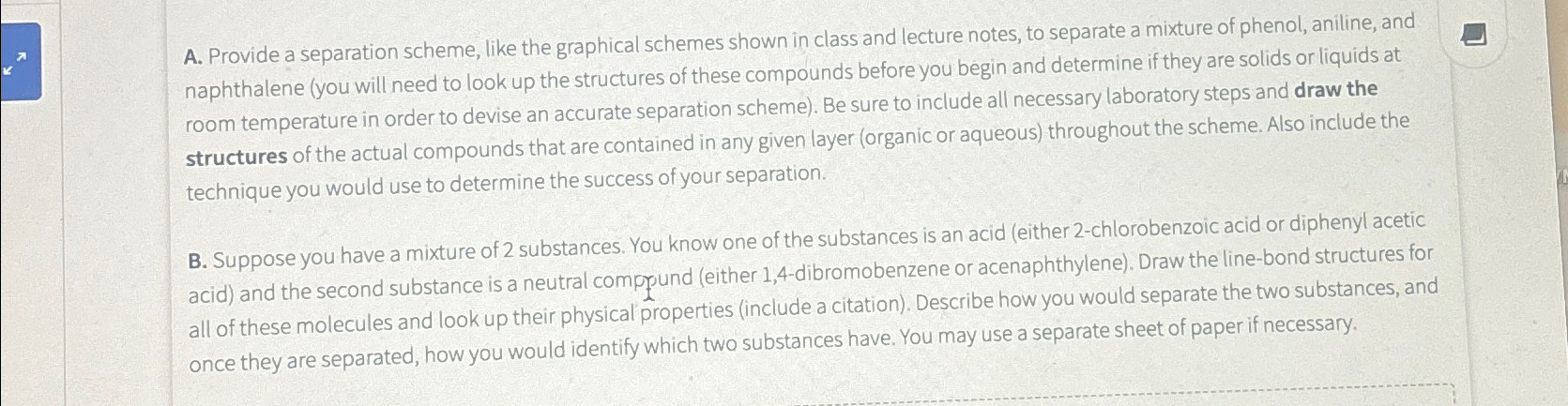 A. Provide a separation scheme, like the graphical schemes shown in class and lecture notes, to separate a mixture of phenol, aniline, and naphthalene (you will need to look up the structures of these compounds before you begin and determine if they are solids or liquids at room temperature in order to devise an accurate separation scheme). Be sure to include all necessary laboratory steps and draw the structures of the actual compounds that are contained in any given layer (organic or aqueous) throughout the scheme. Also include the technique you would use to determine the success of your separation.

B. Suppose you have a mixture of 2 substances. You know one of the substances is an acid (either 2-chlorobenzoic acid or diphenyl acetic acid) and the second substance is a neutral compound (either 1,4-dibromobenzene or acenaphthylene). Draw the line-bond structures for all of these molecules and look up their physical properties (include a citation). Describe how you would separate the two substances, and once they are separated, how you would identify which two substances have. You may use a separate sheet of paper if necessary.